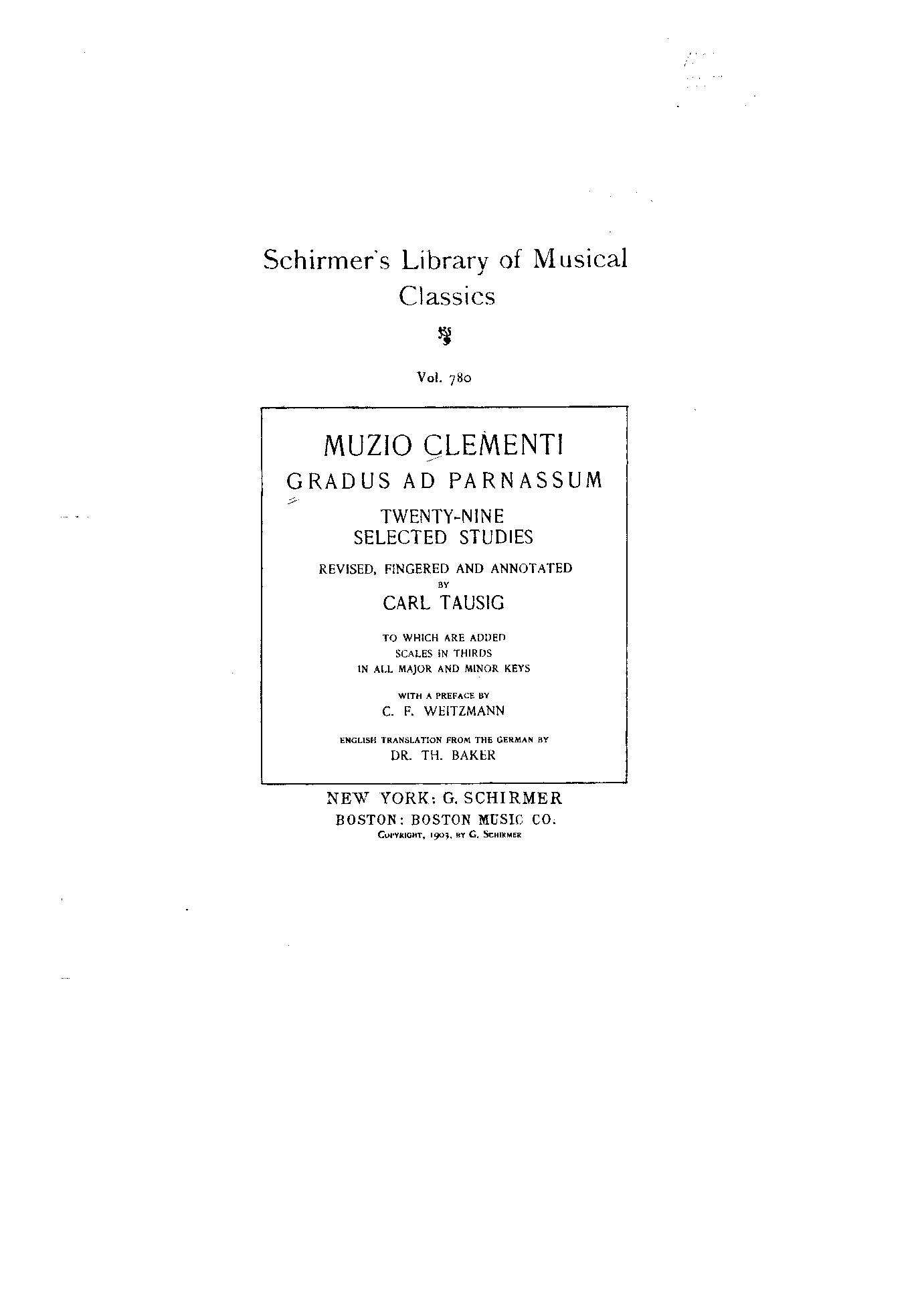 Schirmer's Library of Musical Classics

Vol. 780

MUZIO CLEMENTI
GRADUS AD PARNASSUM

TWENTY-NINE
SELECTED STUDIES

REVISED, FINGERED AND ANNOTATED
BY
CARL TAUSIG

TO WHICH ARE ADDED
SCALES IN THIRDS
IN ALL MAJOR AND MINOR KEYS

WITH A PREFACE BY
C. F. WEITZMANN

ENGLISH TRANSLATION FROM THE GERMAN BY
DR. TH. BAKER

NEW YORK: G. SCHIRMER
BOSTON: BOSTON MUSIC CO.
COPYRIGHT, 1903, BY G. SCHIRMER